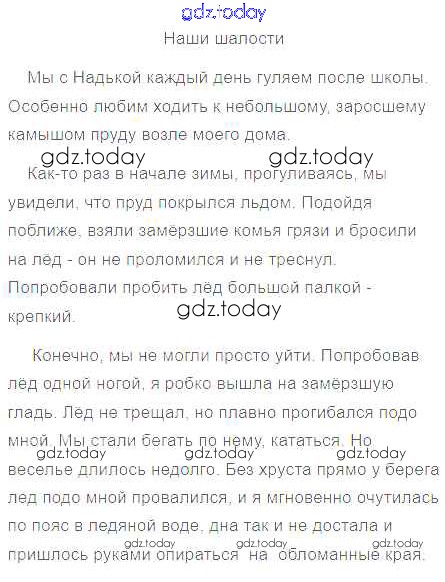 Наши шалости

Мы с Надькой каждый день гуляем после школы. Особенно любим ходить к небольшому, заросшему камышом пруду возле моего дома.

Как-то раз в начале зимы, прогуливаясь, мы увидели, что пруд покрылся льдом. Подойдя поближе, взяли замёрзшие комья грязи и бросили на лёд - он не проломился и не треснул. Попробовали пробить лёд большой палкой - крепкий.

Конечно, мы не могли просто уйти. Попробовав лёд одной ногой, я робко вышла на замёрзшую гладь. Лёд не трещал, но плавно прогибался подо мной. Мы стали бегать по нему, кататься. Но веселье длилось недолго. Без хруста прямо у берега лед подо мной провалился, и я мгновенно очутилась по пояс в ледяной воде, дна так и не достала и пришлось руками опираться на обломанные края.

gdz.today